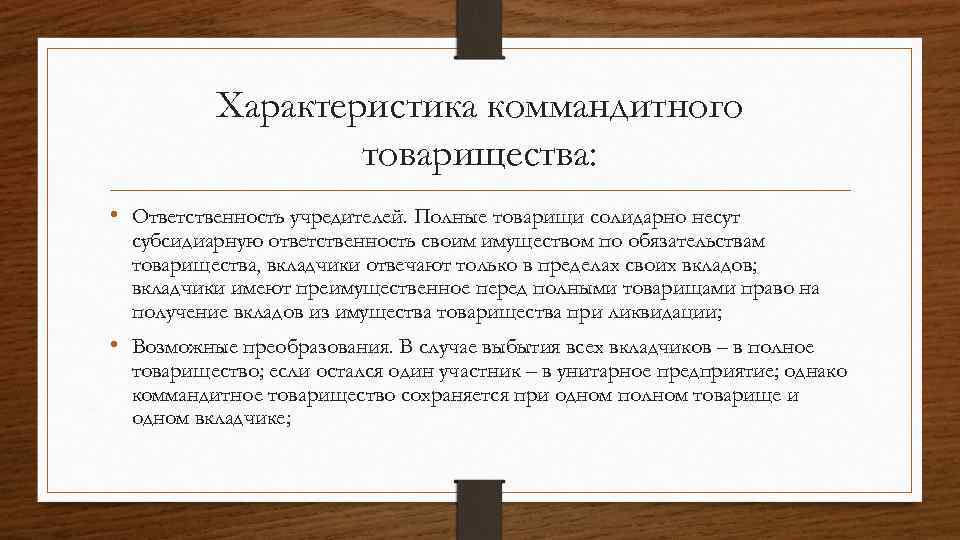 Характеристика коммандитного товарищества:

• Ответственность учредителей. Полные товарищи солидарно несут субсидиарную ответственность своим имуществом по обязательствам товарищества, вкладчики отвечают только в пределах своих вкладов; вкладчики имеют преимущественное перед полными товарищами право на получение вкладов из имущества товарищества при ликвидации;

• Возможные преобразования. В случае выбытия всех вкладчиков – в полное товарищество; если остался один участник – в унитарное предприятие; однако коммандитное товарищество сохраняется при одном полном товарище и одном вкладчике;